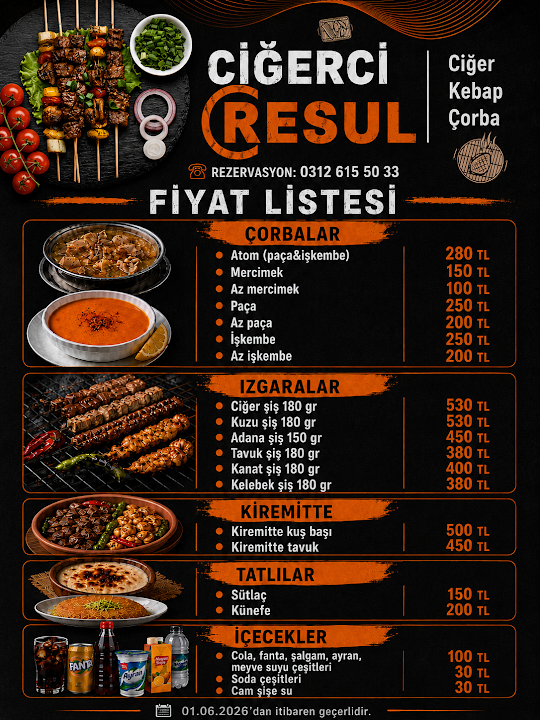 CİĞERCİ
RESUL

Ciğer
Kebap
Çorba

REZERVASYON: 0312 615 50 33

FİYAT LİSTESİ

ÇORBALAR

| | |
|---|---|
| Atom (paça&işkembe) | 280 TL |
| Mercimek | 150 TL |
| Az mercimek | 100 TL |
| Paça | 250 TL |
| Az paça | 200 TL |
| İşkembe | 250 TL |
| Az işkembe | 200 TL |

IZGARALAR

| | |
|---|---|
| Ciğer şiş 180 gr | 530 TL |
| Kuzu şiş 180 gr | 530 TL |
| Adana şiş 150 gr | 450 TL |
| Tavuk şiş 180 gr | 380 TL |
| Kanat şiş 180 gr | 400 TL |
| Kelebek şiş 180 gr | 380 TL |

KİREMİTTE

| | |
|---|---|
| Kiremitte kuş başı | 500 TL |
| Kiremitte tavuk | 450 TL |

TATLILAR

| | |
|---|---|
| Sütlaç | 150 TL |
| Künefe | 200 TL |

İÇECEKLER

| | |
|---|---|
| Cola, fanta, şalgam, ayran, meyve suyu çeşitleri | 100 TL |
| Soda çeşitleri | 30 TL |
| Cam şişe su | 30 TL |

FANTA
Ayran

01.06.2026'dan itibaren geçerlidir.